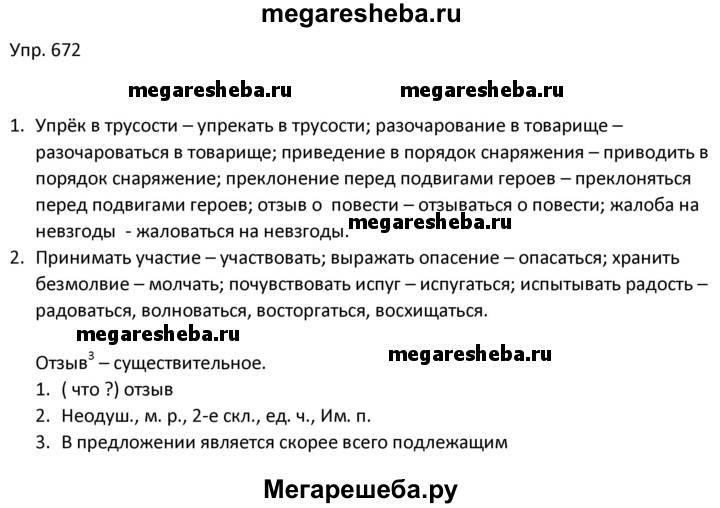 megaresheba.ru

Упр. 672

megaresheba.ru megaresheba.ru

1. Упрёк в трусости – упрекать в трусости; разочарование в товарище – разочароваться в товарище; приведение в порядок снаряжения – приводить в порядок снаряжение; преклонение перед подвигами героев – преклоняться перед подвигами героев; отзыв о повести – отзываться о повести; жалоба на невзгоды - жаловаться на невзгоды.

megaresheba.ru

2. Принимать участие – участвовать; выражать опасение – опасаться; хранить безмолвие – молчать; почувствовать испуг – испугаться; испытывать радость – радоваться, волноваться, восторгаться, восхищаться.

megaresheba.ru

megaresheba.ru

Отзыв$^3$ – существительное.

1. ( что ?) отзыв
2. Неодуш., м. р., 2-е скл., ед. ч., Им. п.
3. В предложении является скорее всего подлежащим

Мегарешеба.ру